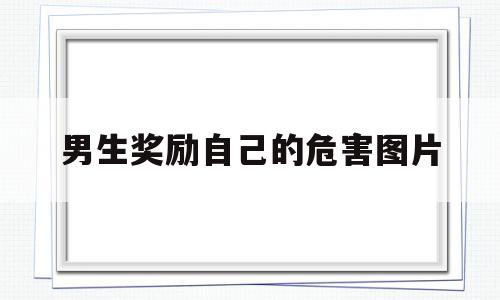 男生奖励自己的危害图片